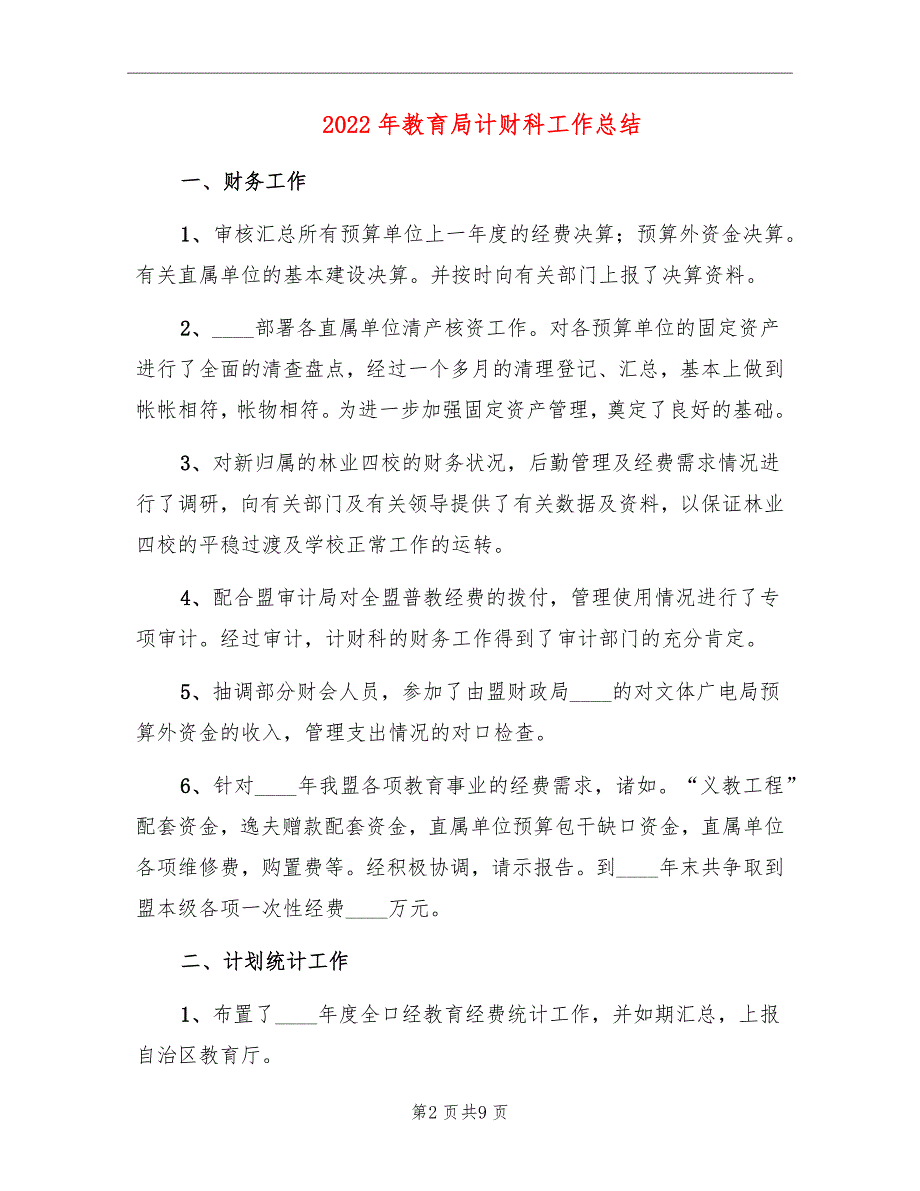 2022年教育局计财科工作总结

一、财务工作

1、审核汇总所有预算单位上一年度的经费决算；预算外资金决算。有关直属单位的基本建设决算。并按时向有关部门上报了决算资料。

2、____部署各直属单位清产核资工作。对各预算单位的固定资产进行了全面的清查盘点，经过一个多月的清理登记、汇总，基本上做到帐帐相符，帐物相符。为进一步加强固定资产管理，奠定了良好的基础。

3、对新归属的林业四校的财务状况，后勤管理及经费需求情况进行了调研，向有关部门及有关领导提供了有关数据及资料，以保证林业四校的平稳过渡及学校正常工作的运转。

4、配合盟审计局对全盟普教经费的拨付，管理使用情况进行了专项审计。经过审计，计财科的财务工作得到了审计部门的充分肯定。

5、抽调部分财会人员，参加了由盟财政局____的对文体广电局预算外资金的收入，管理支出情况的对口检查。

6、针对____年我盟各项教育事业的经费需求，诸如。“义教工程”配套资金，逸夫赠款配套资金，直属单位预算包干缺口资金，直属单位各项维修费，购置费等。经积极协调，请示报告。到____年末共争取到盟本级各项一次性经费____万元。

二、计划统计工作

1、布置了____年度全口经教育经费统计工作，并如期汇总，上报自治区教育厅。

第2页共9页